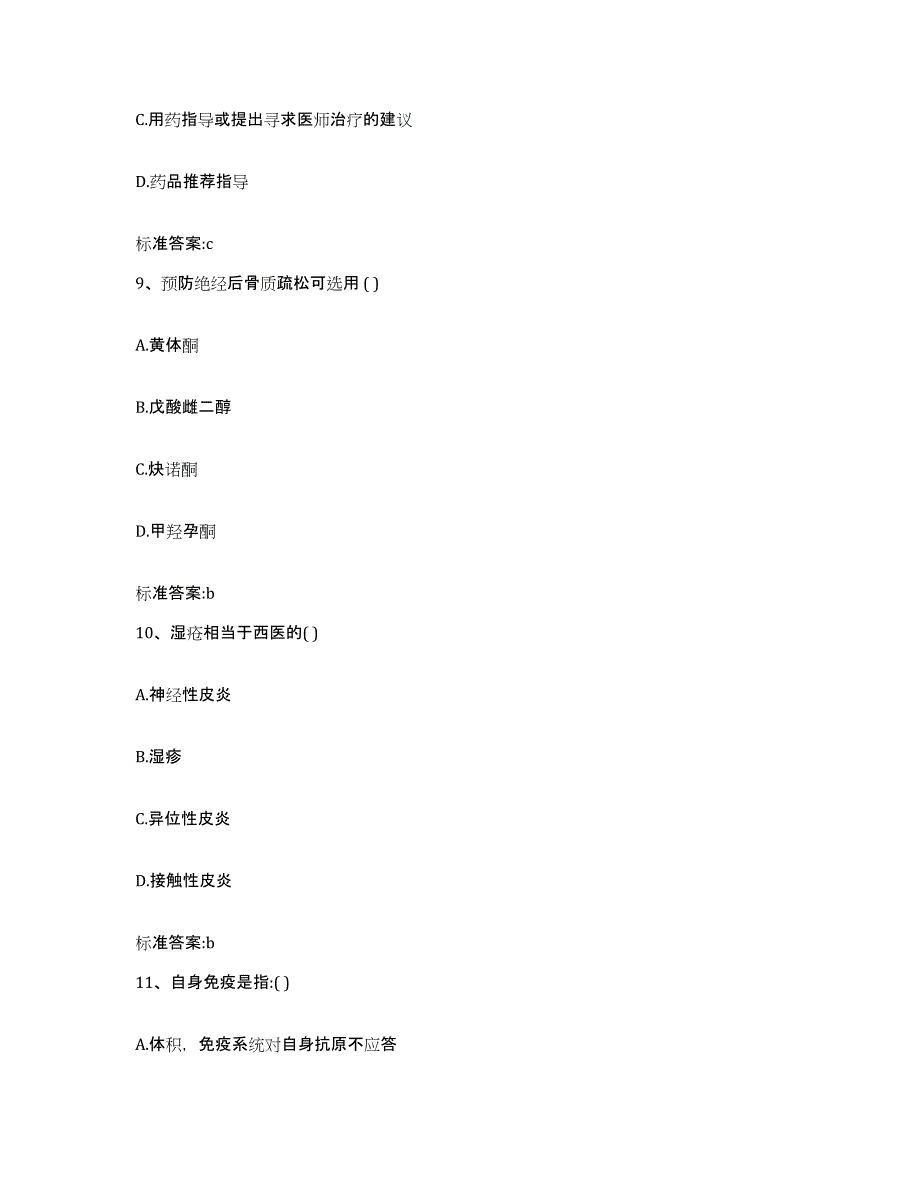 C.用药指导或提出寻求医师治疗的建议

D.药品推荐指导

标准答案:c

9、预防绝经后骨质疏松可选用 ( )

A.黄体酮

B.戊酸雌二醇

C.炔诺酮

D.甲羟孕酮

标准答案:b

10、湿疮相当于西医的( )

A.神经性皮炎

B.湿疹

C.异位性皮炎

D.接触性皮炎

标准答案:b

11、自身免疫是指:( )

A.体积，免疫系统对自身抗原不应答